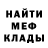 НАЙТИ
МЕФ
КЛАДЫ